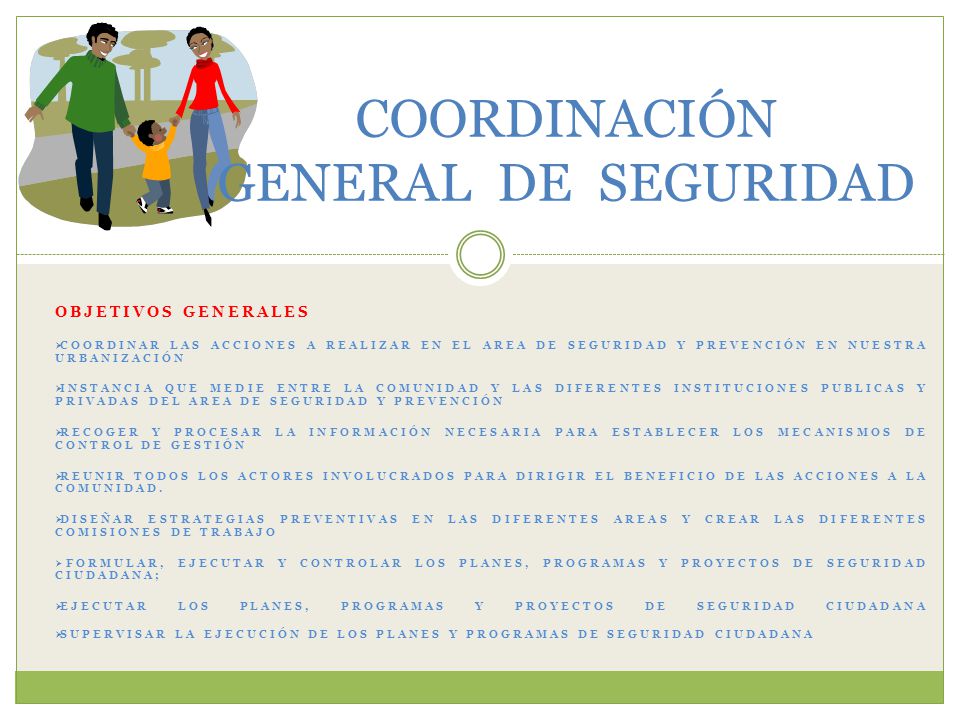 COORDINACIÓN GENERAL DE SEGURIDAD

OBJETIVOS GENERALES

➢COORDINAR LAS ACCIONES A REALIZAR EN EL AREA DE SEGURIDAD Y PREVENCIÓN EN NUESTRA URBANIZACIÓN

➢INSTANCIA QUE MEDIE ENTRE LA COMUNIDAD Y LAS DIFERENTES INSTITUCIONES PUBLICAS Y PRIVADAS DEL AREA DE SEGURIDAD Y PREVENCIÓN

➢RECOGER Y PROCESAR LA INFORMACIÓN NECESARIA PARA ESTABLECER LOS MECANISMOS DE CONTROL DE GESTIÓN

➢REUNIR TODOS LOS ACTORES INVOLUCRADOS PARA DIRIGIR EL BENEFICIO DE LAS ACCIONES A LA COMUNIDAD.

➢DISEÑAR ESTRATEGIAS PREVENTIVAS EN LAS DIFERENTES AREAS Y CREAR LAS DIFERENTES COMISIONES DE TRABAJO

➢FORMULAR, EJECUTAR Y CONTROLAR LOS PLANES, PROGRAMAS Y PROYECTOS DE SEGURIDAD CIUDADANA;

➢EJECUTAR LOS PLANES, PROGRAMAS Y PROYECTOS DE SEGURIDAD CIUDADANA

➢SUPERVISAR LA EJECUCIÓN DE LOS PLANES Y PROGRAMAS DE SEGURIDAD CIUDADANA